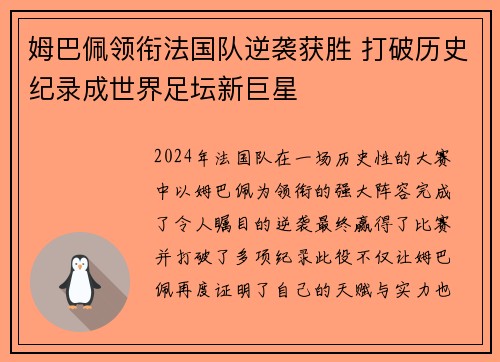 姆巴佩领衔法国队逆袭获胜 打破历史纪录成世界足坛新巨星

2024年法国队在一场历史性的大赛中以姆巴佩为领衔的强大阵容完成了令人瞩目的逆袭最终赢得了比赛并打破了多项纪录此役不仅让姆巴佩再度证明了自己的天赋与实力也